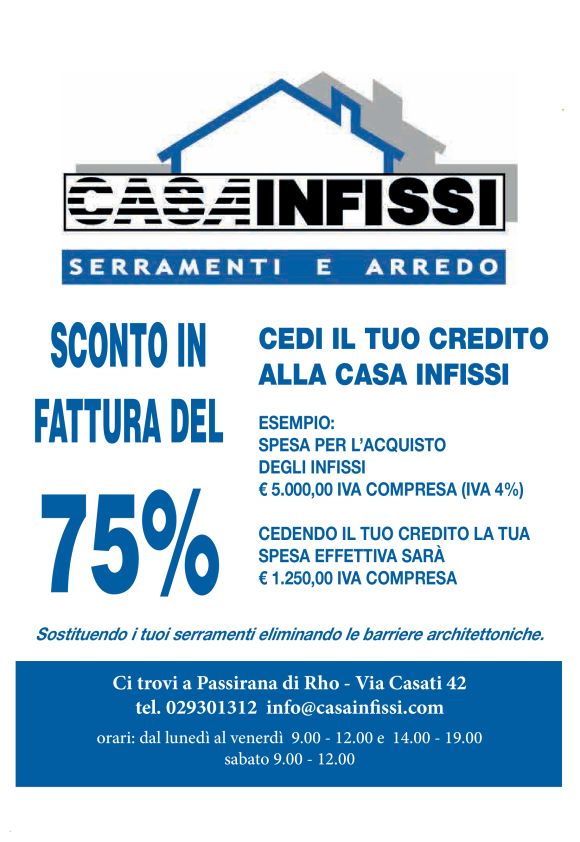 CASAINFISSI

SERRAMENTI E ARREDO

SCONTO IN FATTURA DEL

75%

CEDI IL TUO CREDITO ALLA CASA INFISSI

ESEMPIO:
SPESA PER L'ACQUISTO DEGLI INFISSI
€ 5.000,00 IVA COMPRESA (IVA 4%)

CEDENDO IL TUO CREDITO LA TUA SPESA EFFETTIVA SARÀ
€ 1.250,00 IVA COMPRESA

Sostituendo i tuoi serramenti eliminando le barriere architettoniche.

Ci trovi a Passirana di Rho - Via Casati 42
tel. 029301312 info@casainfissi.com
orari: dal lunedì al venerdì 9.00 - 12.00 e 14.00 - 19.00
sabato 9.00 - 12.00